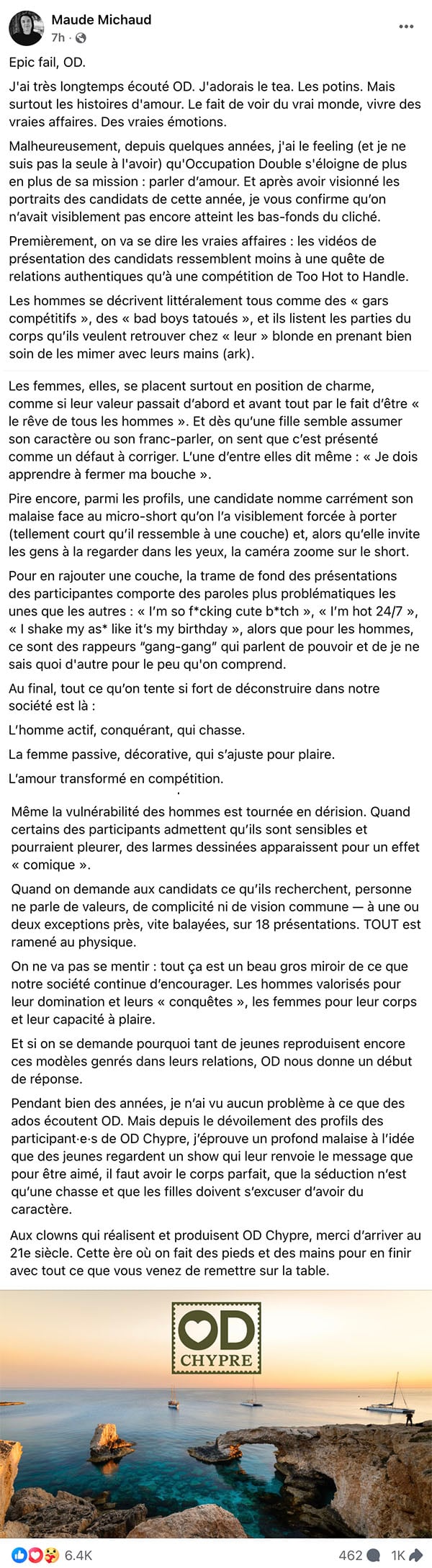 Maude Michaud
7h ·

Epic fail, OD.

J'ai très longtemps écouté OD. J'adorais le tea. Les potins. Mais surtout les histoires d'amour. Le fait de voir du vrai monde, vivre des vraies affaires. Des vraies émotions.

Malheureusement, depuis quelques années, j'ai le feeling (et je ne suis pas la seule à l'avoir) qu'Occupation Double s'éloigne de plus en plus de sa mission : parler d'amour. Et après avoir visionné les portraits des candidats de cette année, je vous confirme qu'on n'avait visiblement pas encore atteint les bas-fonds du cliché.

Premièrement, on va se dire les vraies affaires : les vidéos de présentation des candidats ressemblent moins à une quête de relations authentiques qu'à une compétition de Too Hot to Handle.

Les hommes se décrivent littéralement tous comme des « gars compétitifs », des « bad boys tatoués », et ils listent les parties du corps qu'ils veulent retrouver chez « leur » blonde en prenant bien soin de les mimer avec leurs mains (ark).

Les femmes, elles, se placent surtout en position de charme, comme si leur valeur passait d'abord et avant tout par le fait d'être « le rêve de tous les hommes ». Et dès qu'une fille semble assumer son caractère ou son franc-parler, on sent que c'est présenté comme un défaut à corriger. L'une d'entre elles dit même : « Je dois apprendre à fermer ma bouche ».

Pire encore, parmi les profils, une candidate nomme carrément son malaise face au micro-short qu'on l'a visiblement forcée à porter (tellement court qu'il ressemble à une couche) et, alors qu'elle invite les gens à la regarder dans les yeux, la caméra zoome sur le short.

Pour en rajouter une couche, la trame de fond des présentations des participantes comporte des paroles plus problématiques les unes que les autres : « I'm so f*cking cute b*tch », « I'm hot 24/7 », « I shake my as* like it's my birthday », alors que pour les hommes, ce sont des rappeurs "gang-gang" qui parlent de pouvoir et de je ne sais quoi d'autre pour le peu qu'on comprend.

Au final, tout ce qu'on tente si fort de déconstruire dans notre société est là :

L'homme actif, conquérant, qui chasse.

La femme passive, décorative, qui s'ajuste pour plaire.

L'amour transformé en compétition.

Même la vulnérabilité des hommes est tournée en dérision. Quand certains des participants admettent qu'ils sont sensibles et pourraient pleurer, des larmes dessinées apparaissent pour un effet « comique ».

Quand on demande aux candidats ce qu'ils recherchent, personne ne parle de valeurs, de complicité ni de vision commune — à une ou deux exceptions près, vite balayées, sur 18 présentations. TOUT est ramené au physique.

On ne va pas se mentir : tout ça est un beau gros miroir de ce que notre société continue d'encourager. Les hommes valorisés pour leur domination et leurs « conquêtes », les femmes pour leur corps et leur capacité à plaire.

Et si on se demande pourquoi tant de jeunes reproduisent encore ces modèles genrés dans leurs relations, OD nous donne un début de réponse.

Pendant bien des années, je n'ai vu aucun problème à ce que des ados écoutent OD. Mais depuis le dévoilement des profils des participant·e·s de OD Chypre, j'éprouve un profond malaise à l'idée que des jeunes regardent un show qui leur renvoie le message que pour être aimé, il faut avoir le corps parfait, que la séduction n'est qu'une chasse et que les filles doivent s'excuser d'avoir du caractère.

Aux clowns qui réalisent et produisent OD Chypre, merci d'arriver au 21e siècle. Cette ère où on fait des pieds et des mains pour en finir avec tout ce que vous venez de remettre sur la table.

OD
CHYPRE

6.4K
462
1K